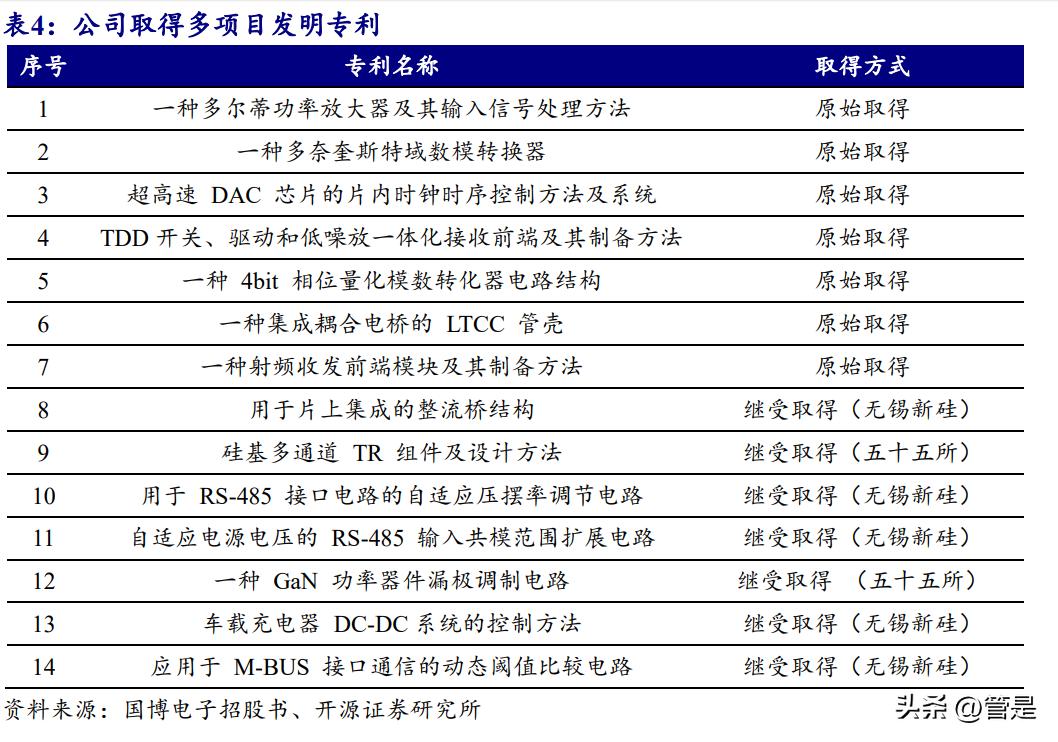 表4：公司取得多项目发明专利

| 序号 | 专利名称 | 取得方式 |
|---|---|---|
| 1 | 一种多尔蒂功率放大器及其输入信号处理方法 | 原始取得 |
| 2 | 一种多奈奎斯特域数模转换器 | 原始取得 |
| 3 | 超高速 DAC 芯片的片内时钟时序控制方法及系统 | 原始取得 |
| 4 | TDD 开关、驱动和低噪放一体化接收前端及其制备方法 | 原始取得 |
| 5 | 一种 4bit 相位量化模数转化器电路结构 | 原始取得 |
| 6 | 一种集成耦合电桥的 LTCC 管壳 | 原始取得 |
| 7 | 一种射频收发前端模块及其制备方法 | 原始取得 |
| 8 | 用于片上集成的整流桥结构 | 继受取得（无锡新硅） |
| 9 | 硅基多通道 TR 组件及设计方法 | 继受取得（五十五所） |
| 10 | 用于 RS-485 接口电路的自适应压摆率调节电路 | 继受取得（无锡新硅） |
| 11 | 自适应电源电压的 RS-485 输入共模范围扩展电路 | 继受取得（无锡新硅） |
| 12 | 一种 GaN 功率器件漏极调制电路 | 继受取得 （五十五所） |
| 13 | 车载充电器 DC-DC 系统的控制方法 | 继受取得（无锡新硅） |
| 14 | 应用于 M-BUS 接口通信的动态阈值比较电路 | 继受取得（无锡新硅） |

资料来源：国博电子招股书、开源证券研究所

头条 @管是